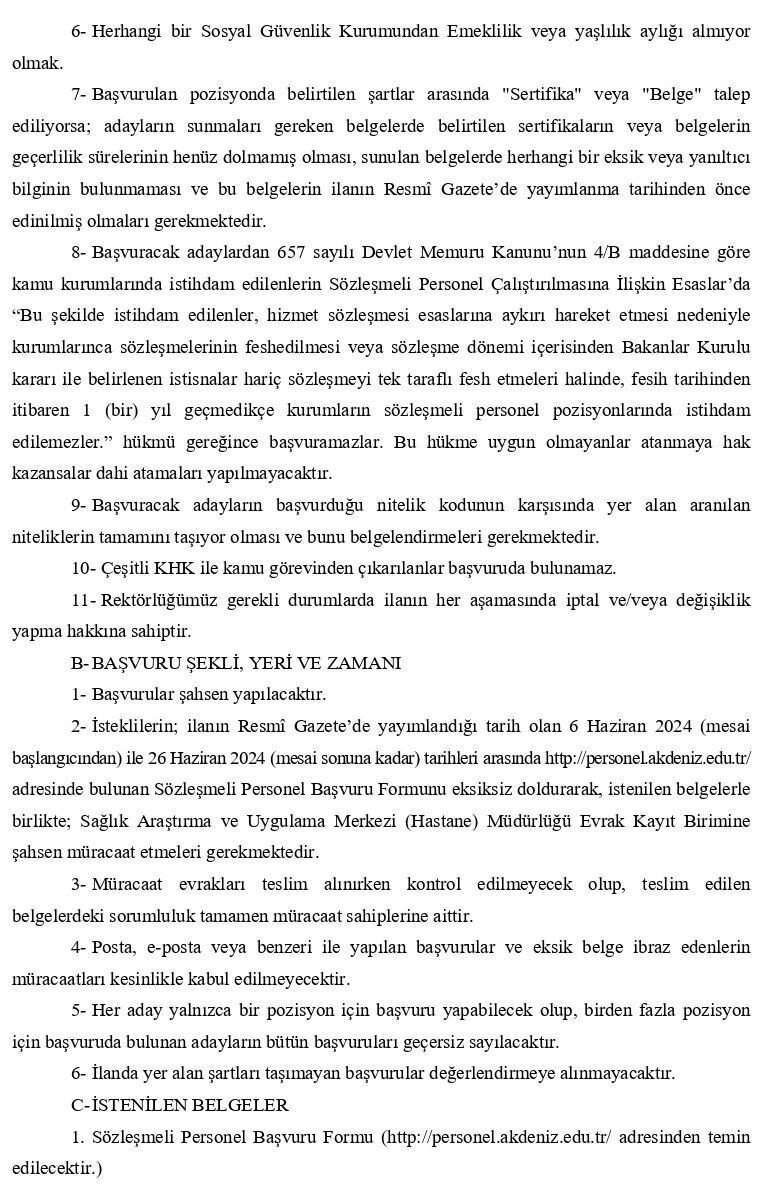 6- Herhangi bir Sosyal Güvenlik Kurumundan Emeklilik veya yaşlılık aylığı almıyor olmak.

7- Başvurulan pozisyonda belirtilen şartlar arasında "Sertifika" veya "Belge" talep ediliyorsa; adayların sunmaları gereken belgelerde belirtilen sertifikaların veya belgelerin geçerlilik sürelerinin henüz dolmamış olması, sunulan belgelerde herhangi bir eksik veya yanıltıcı bilginin bulunmaması ve bu belgelerin ilanın Resmî Gazete'de yayımlanma tarihinden önce edinilmiş olmaları gerekmektedir.

8- Başvuracak adaylardan 657 sayılı Devlet Memuru Kanunu'nun 4/B maddesine göre kamu kurumlarında istihdam edilenlerin Sözleşmeli Personel Çalıştırılmasına İlişkin Esaslar'da "Bu şekilde istihdam edilenler, hizmet sözleşmesi esaslarına aykırı hareket etmesi nedeniyle kurumlarınca sözleşmelerinin feshedilmesi veya sözleşme dönemi içerisinden Bakanlar Kurulu kararı ile belirlenen istisnalar hariç sözleşmeyi tek taraflı fesh etmeleri halinde, fesih tarihinden itibaren 1 (bir) yıl geçmedikçe kurumların sözleşmeli personel pozisyonlarında istihdam edilemezler." hükmü gereğince başvuramazlar. Bu hükme uygun olmayanlar atanmaya hak kazansalar dahi atamaları yapılmayacaktır.

9- Başvuracak adayların başvurduğu nitelik kodunun karşısında yer alan aranılan niteliklerin tamamını taşıyor olması ve bunu belgelendirmeleri gerekmektedir.

10- Çeşitli KHK ile kamu görevinden çıkarılanlar başvuruda bulunamaz.

11- Rektörlüğümüz gerekli durumlarda ilanın her aşamasında iptal ve/veya değişiklik yapma hakkına sahiptir.

B- BAŞVURU ŞEKLİ, YERİ VE ZAMANI

1- Başvurular şahsen yapılacaktır.

2- İsteklilerin; ilanın Resmî Gazete'de yayımlandığı tarih olan 6 Haziran 2024 (mesai başlangıcından) ile 26 Haziran 2024 (mesai sonuna kadar) tarihleri arasında http://personel.akdeniz.edu.tr/ adresinde bulunan Sözleşmeli Personel Başvuru Formunu eksiksiz doldurarak, istenilen belgelerle birlikte; Sağlık Araştırma ve Uygulama Merkezi (Hastane) Müdürlüğü Evrak Kayıt Birimine şahsen müracaat etmeleri gerekmektedir.

3- Müracaat evrakları teslim alınırken kontrol edilmeyecek olup, teslim edilen belgelerdeki sorumluluk tamamen müracaat sahiplerine aittir.

4- Posta, e-posta veya benzeri ile yapılan başvurular ve eksik belge ibraz edenlerin müracaatları kesinlikle kabul edilmeyecektir.

5- Her aday yalnızca bir pozisyon için başvuru yapabilecek olup, birden fazla pozisyon için başvuruda bulunan adayların bütün başvuruları geçersiz sayılacaktır.

6- İlanda yer alan şartları taşımayan başvurular değerlendirmeye alınmayacaktır.

C- İSTENİLEN BELGELER

1. Sözleşmeli Personel Başvuru Formu (http://personel.akdeniz.edu.tr/ adresinden temin edilecektir.)